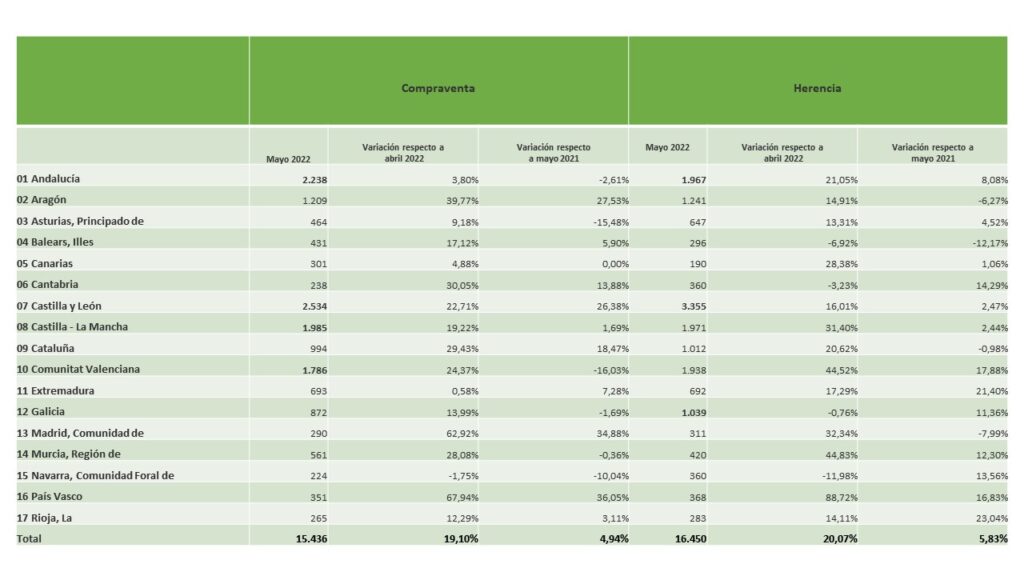 | | Compraventa | | | Herencia | | |
|---|---|---|---|---|---|---|
| | Mayo 2022 | Variación respecto a abril 2022 | Variación respecto a mayo 2021 | Mayo 2022 | Variación respecto a abril 2022 | Variación respecto a mayo 2021 |
| 01 Andalucía | 2.238 | 3,80% | -2,61% | 1.967 | 21,05% | 8,08% |
| 02 Aragón | 1.209 | 39,77% | 27,53% | 1.241 | 14,91% | -6,27% |
| 03 Asturias, Principado de | 464 | 9,18% | -15,48% | 647 | 13,31% | 4,52% |
| 04 Balears, Illes | 431 | 17,12% | 5,90% | 296 | -6,92% | -12,17% |
| 05 Canarias | 301 | 4,88% | 0,00% | 190 | 28,38% | 1,06% |
| 06 Cantabria | 238 | 30,05% | 13,88% | 360 | -3,23% | 14,29% |
| 07 Castilla y León | 2.534 | 22,71% | 26,38% | 3.355 | 16,01% | 2,47% |
| 08 Castilla - La Mancha | 1.985 | 19,22% | 1,69% | 1.971 | 31,40% | 2,44% |
| 09 Cataluña | 994 | 29,43% | 18,47% | 1.012 | 20,62% | -0,98% |
| 10 Comunitat Valenciana | 1.786 | 24,37% | -16,03% | 1.938 | 44,52% | 17,88% |
| 11 Extremadura | 693 | 0,58% | 7,28% | 692 | 17,29% | 21,40% |
| 12 Galicia | 872 | 13,99% | -1,69% | 1.039 | -0,76% | 11,36% |
| 13 Madrid, Comunidad de | 290 | 62,92% | 34,88% | 311 | 32,34% | -7,99% |
| 14 Murcia, Región de | 561 | 28,08% | -0,36% | 420 | 44,83% | 12,30% |
| 15 Navarra, Comunidad Foral de | 224 | -1,75% | -10,04% | 360 | -11,98% | 13,56% |
| 16 País Vasco | 351 | 67,94% | 36,05% | 368 | 88,72% | 16,83% |
| 17 Rioja, La | 265 | 12,29% | 3,11% | 283 | 14,11% | 23,04% |
| Total | 15.436 | 19,10% | 4,94% | 16.450 | 20,07% | 5,83% |